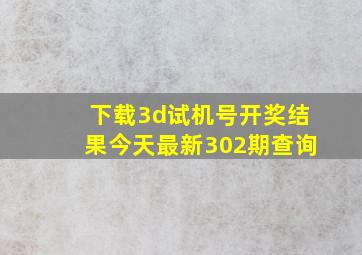 下载3d试机号开奖结果今天最新302期查询